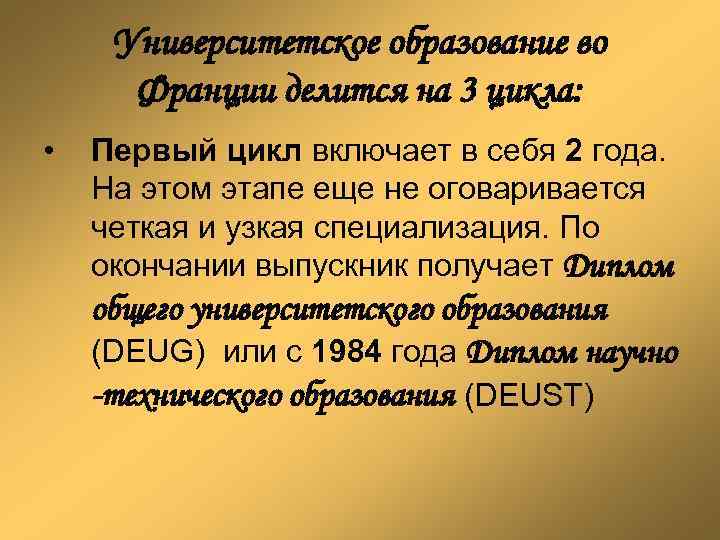 Университетское образование во Франции делится на 3 цикла:

• Первый цикл включает в себя 2 года. На этом этапе еще не оговаривается четкая и узкая специализация. По окончании выпускник получает Диплом общего университетского образования (DEUG) или с 1984 года Диплом научно -технического образования (DEUST)